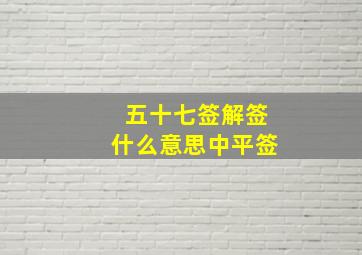 五十七签解签
什么意思中平签